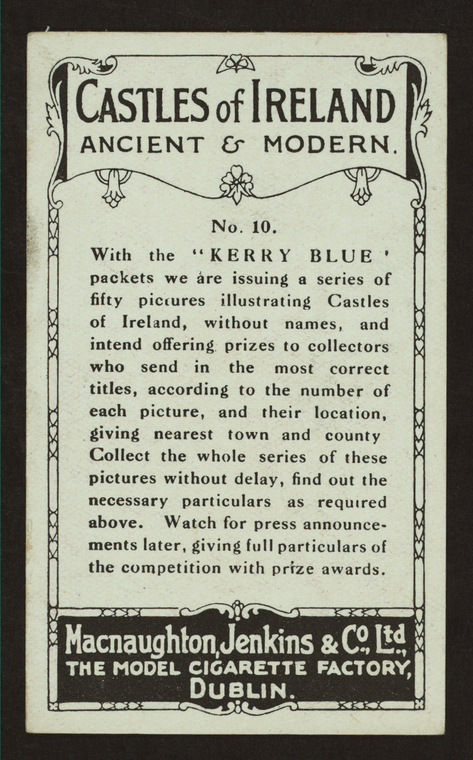 CASTLES of IRELAND
ANCIENT & MODERN.

No. 10.

With the "KERRY BLUE' packets we are issuing a series of fifty pictures illustrating Castles of Ireland, without names, and intend offering prizes to collectors who send in the most correct titles, according to the number of each picture, and their location, giving nearest town and county Collect the whole series of these pictures without delay, find out the necessary particulars as required above. Watch for press announcements later, giving full particulars of the competition with prize awards.

Macnaughton, Jenkins & Co. Ltd.,
THE MODEL CIGARETTE FACTORY,
DUBLIN.